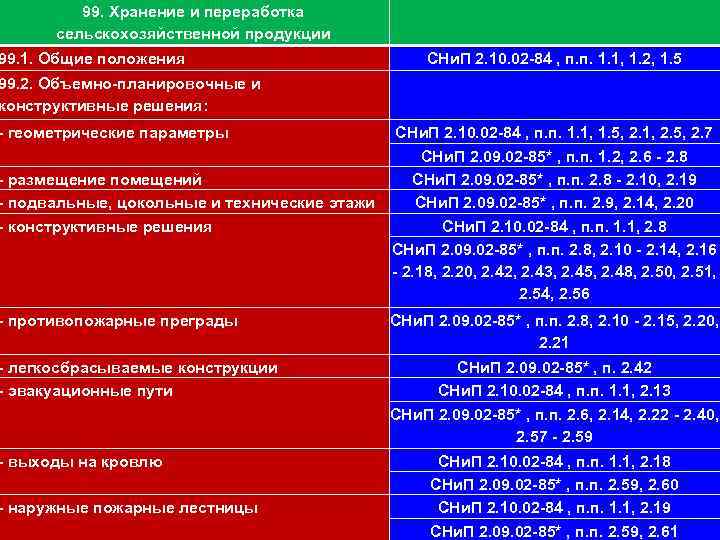 | 99. Хранение и переработка сельскохозяйственной продукции | |
|---|---|
| 99.1. Общие положения | СНиП 2.10.02-84 , п.п. 1.1, 1.2, 1.5 |
| 99.2. Объемно-планировочные и конструктивные решения: | |
| - геометрические параметры | СНиП 2.10.02-84 , п.п. 1.1, 1.5, 2.1, 2.5, 2.7 |
| | СНиП 2.09.02-85* , п.п. 1.2, 2.6 - 2.8 |
| - размещение помещений | СНиП 2.09.02-85* , п.п. 2.8 - 2.10, 2.19 |
| - подвальные, цокольные и технические этажи | СНиП 2.09.02-85* , п.п. 2.9, 2.14, 2.20 |
| - конструктивные решения | СНиП 2.10.02-84 , п.п. 1.1, 2.8 |
| | СНиП 2.09.02-85* , п.п. 2.8, 2.10 - 2.14, 2.16 - 2.18, 2.20, 2.42, 2.43, 2.45, 2.48, 2.50, 2.51, 2.54, 2.56 |
| - противопожарные преграды | СНиП 2.09.02-85* , п.п. 2.8, 2.10 - 2.15, 2.20, 2.21 |
| - легкосбрасываемые конструкции | СНиП 2.09.02-85* , п. 2.42 |
| - эвакуационные пути | СНиП 2.10.02-84 , п.п. 1.1, 2.13 |
| | СНиП 2.09.02-85* , п.п. 2.6, 2.14, 2.22 - 2.40, 2.57 - 2.59 |
| - выходы на кровлю | СНиП 2.10.02-84 , п.п. 1.1, 2.18 |
| | СНиП 2.09.02-85* , п.п. 2.59, 2.60 |
| - наружные пожарные лестницы | СНиП 2.10.02-84 , п.п. 1.1, 2.19 |
| | СНиП 2.09.02-85* , п.п. 2.59, 2.61 |